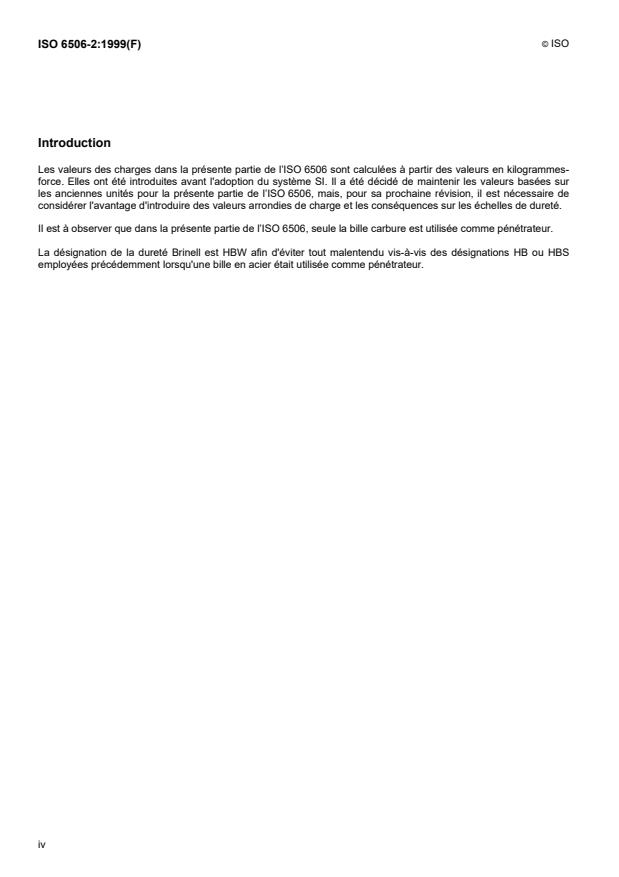 ISO 6506-2:1999(F)

© ISO

Introduction

Les valeurs des charges dans la présente partie de l'ISO 6506 sont calculées à partir des valeurs en kilogrammes-force. Elles ont été introduites avant l'adoption du système SI. Il a été décidé de maintenir les valeurs basées sur les anciennes unités pour la présente partie de l'ISO 6506, mais, pour sa prochaine révision, il est nécessaire de considérer l'avantage d'introduire des valeurs arrondies de charge et les conséquences sur les échelles de dureté.

Il est à observer que dans la présente partie de l'ISO 6506, seule la bille carbure est utilisée comme pénétrateur.

La désignation de la dureté Brinell est HBW afin d'éviter tout malentendu vis-à-vis des désignations HB ou HBS employées précédemment lorsqu'une bille en acier était utilisée comme pénétrateur.

iv